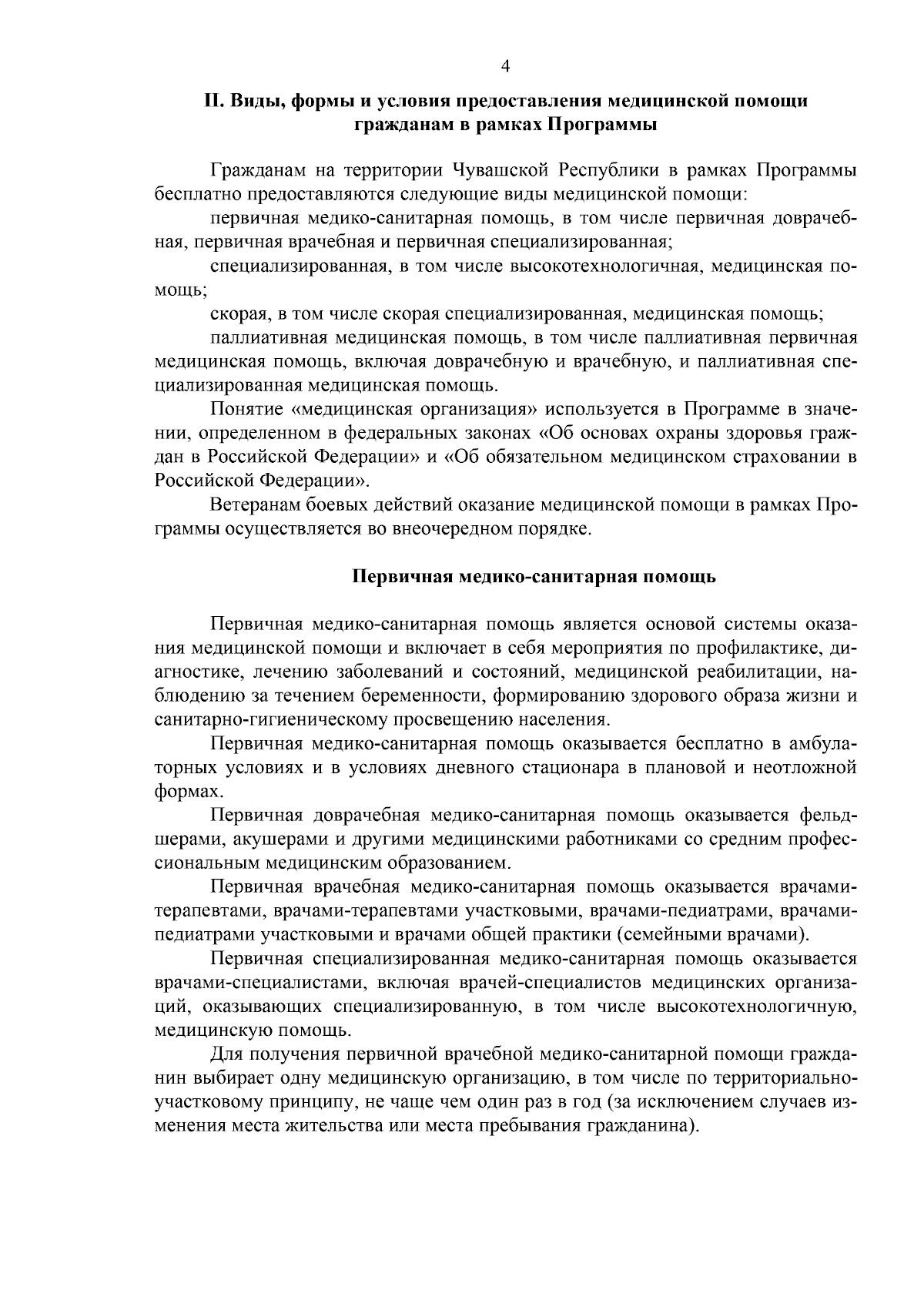 4

II. Виды, формы и условия предоставления медицинской помощи гражданам в рамках Программы

Гражданам на территории Чувашской Республики в рамках Программы бесплатно предоставляются следующие виды медицинской помощи:

первичная медико-санитарная помощь, в том числе первичная доврачебная, первичная врачебная и первичная специализированная;

специализированная, в том числе высокотехнологичная, медицинская помощь;

скорая, в том числе скорая специализированная, медицинская помощь;

паллиативная медицинская помощь, в том числе паллиативная первичная медицинская помощь, включая доврачебную и врачебную, и паллиативная специализированная медицинская помощь.

Понятие «медицинская организация» используется в Программе в значении, определенном в федеральных законах «Об основах охраны здоровья граждан в Российской Федерации» и «Об обязательном медицинском страховании в Российской Федерации».

Ветеранам боевых действий оказание медицинской помощи в рамках Программы осуществляется во внеочередном порядке.

Первичная медико-санитарная помощь

Первичная медико-санитарная помощь является основой системы оказания медицинской помощи и включает в себя мероприятия по профилактике, диагностике, лечению заболеваний и состояний, медицинской реабилитации, наблюдению за течением беременности, формированию здорового образа жизни и санитарно-гигиеническому просвещению населения.

Первичная медико-санитарная помощь оказывается бесплатно в амбулаторных условиях и в условиях дневного стационара в плановой и неотложной формах.

Первичная доврачебная медико-санитарная помощь оказывается фельдшерами, акушерами и другими медицинскими работниками со средним профессиональным медицинским образованием.

Первичная врачебная медико-санитарная помощь оказывается врачами-терапевтами, врачами-терапевтами участковыми, врачами-педиатрами, врачами-педиатрами участковыми и врачами общей практики (семейными врачами).

Первичная специализированная медико-санитарная помощь оказывается врачами-специалистами, включая врачей-специалистов медицинских организаций, оказывающих специализированную, в том числе высокотехнологичную, медицинскую помощь.

Для получения первичной врачебной медико-санитарной помощи гражданин выбирает одну медицинскую организацию, в том числе по территориально-участковому принципу, не чаще чем один раз в год (за исключением случаев изменения места жительства или места пребывания гражданина).